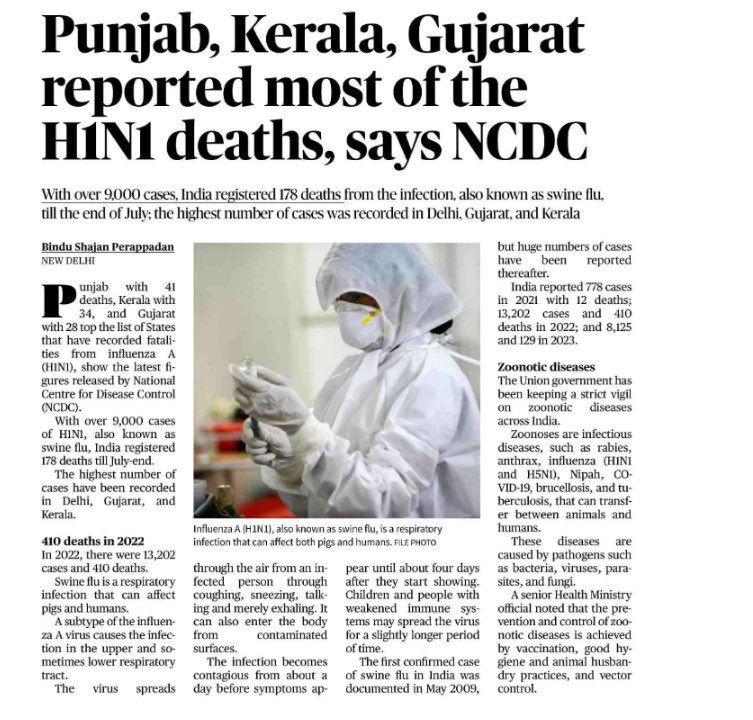 Punjab, Kerala, Gujarat reported most of the H1N1 deaths, says NCDC

With over 9,000 cases, India registered 178 deaths from the infection, also known as swine flu, till the end of July; the highest number of cases was recorded in Delhi, Gujarat, and Kerala

Bindu Shajan Perappadan
NEW DELHI

Punjab with 41 deaths, Kerala with 34, and Gujarat with 28 top the list of States that have recorded fatalities from influenza A (H1N1), show the latest figures released by National Centre for Disease Control (NCDC).

With over 9,000 cases of H1N1, also known as swine flu, India registered 178 deaths till July-end.

The highest number of cases have been recorded in Delhi, Gujarat, and Kerala.

410 deaths in 2022
In 2022, there were 13,202 cases and 410 deaths.

Swine flu is a respiratory infection that can affect pigs and humans.

A subtype of the influenza A virus causes the infection in the upper and sometimes lower respiratory tract.

The virus spreads through the air from an infected person through coughing, sneezing, talking and merely exhaling. It can also enter the body from contaminated surfaces.

The infection becomes contagious from about a day before symptoms appear until about four days after they start showing. Children and people with weakened immune systems may spread the virus for a slightly longer period of time.

The first confirmed case of swine flu in India was documented in May 2009, but huge numbers of cases have been reported thereafter.

India reported 778 cases in 2021 with 12 deaths; 13,202 cases and 410 deaths in 2022; and 8,125 and 129 in 2023.

Zoonotic diseases
The Union government has been keeping a strict vigil on zoonotic diseases across India.

Zoonoses are infectious diseases, such as rabies, anthrax, influenza (H1N1 and H5N1), Nipah, COVID-19, brucellosis, and tuberculosis, that can transfer between animals and humans.

These diseases are caused by pathogens such as bacteria, viruses, parasites, and fungi.

A senior Health Ministry official noted that the prevention and control of zoonotic diseases is achieved by vaccination, good hygiene and animal husbandry practices, and vector control.

Influenza A (H1N1), also known as swine flu, is a respiratory infection that can affect both pigs and humans. FILE PHOTO